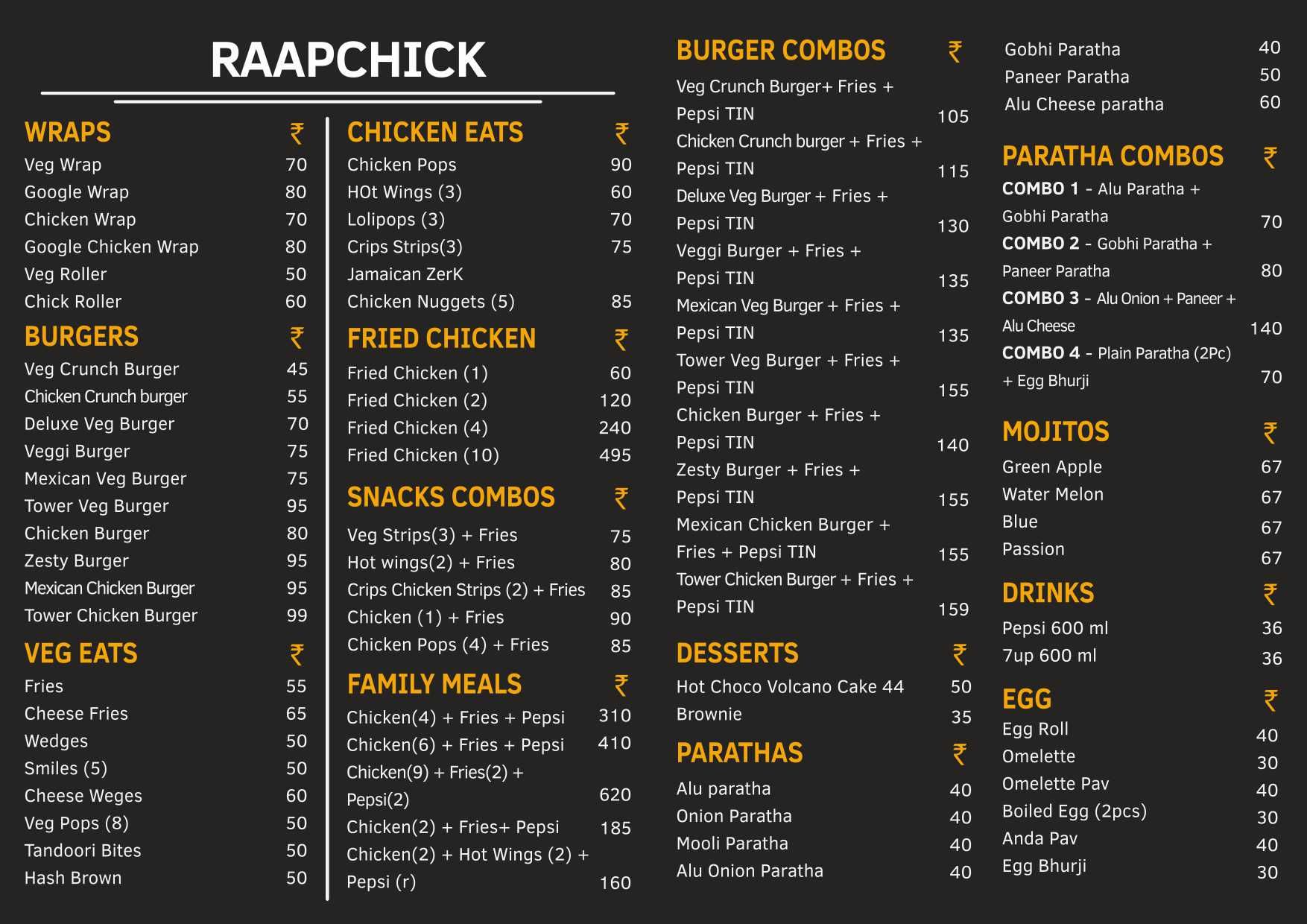 RAAPCHICK

| WRAPS | ₹ |
|---|---|
| Veg Wrap | 70 |
| Google Wrap | 80 |
| Chicken Wrap | 70 |
| Google Chicken Wrap | 80 |
| Veg Roller | 50 |
| Chick Roller | 60 |

| BURGERS | ₹ |
|---|---|
| Veg Crunch Burger | 45 |
| Chicken Crunch burger | 55 |
| Deluxe Veg Burger | 70 |
| Veggi Burger | 75 |
| Mexican Veg Burger | 75 |
| Tower Veg Burger | 95 |
| Chicken Burger | 80 |
| Zesty Burger | 95 |
| Mexican Chicken Burger | 95 |
| Tower Chicken Burger | 99 |

| VEG EATS | ₹ |
|---|---|
| Fries | 55 |
| Cheese Fries | 65 |
| Wedges | 50 |
| Smiles (5) | 50 |
| Cheese Weges | 60 |
| Veg Pops (8) | 50 |
| Tandoori Bites | 50 |
| Hash Brown | 50 |

| CHICKEN EATS | ₹ |
|---|---|
| Chicken Pops | 90 |
| HOt Wings (3) | 60 |
| Lolipops (3) | 70 |
| Crips Strips(3) | 75 |
| Jamaican ZerK | |
| Chicken Nuggets (5) | 85 |

| FRIED CHICKEN | ₹ |
|---|---|
| Fried Chicken (1) | 60 |
| Fried Chicken (2) | 120 |
| Fried Chicken (4) | 240 |
| Fried Chicken (10) | 495 |

| SNACKS COMBOS | ₹ |
|---|---|
| Veg Strips(3) + Fries | 75 |
| Hot wings(2) + Fries | 80 |
| Crips Chicken Strips (2) + Fries | 85 |
| Chicken (1) + Fries | 90 |
| Chicken Pops (4) + Fries | 85 |

| FAMILY MEALS | ₹ |
|---|---|
| Chicken(4) + Fries + Pepsi | 310 |
| Chicken(6) + Fries + Pepsi | 410 |
| Chicken(9) + Fries(2) + Pepsi(2) | 620 |
| Chicken(2) + Fries+ Pepsi | 185 |
| Chicken(2) + Hot Wings (2) + Pepsi (r) | 160 |

| BURGER COMBOS | ₹ |
|---|---|
| Veg Crunch Burger+ Fries + Pepsi TIN | 105 |
| Chicken Crunch burger + Fries + Pepsi TIN | 115 |
| Deluxe Veg Burger + Fries + Pepsi TIN | 130 |
| Veggi Burger + Fries + Pepsi TIN | 135 |
| Mexican Veg Burger + Fries + Pepsi TIN | 135 |
| Tower Veg Burger + Fries + Pepsi TIN | 155 |
| Chicken Burger + Fries + Pepsi TIN | 140 |
| Zesty Burger + Fries + Pepsi TIN | 155 |
| Mexican Chicken Burger + Fries + Pepsi TIN | 155 |
| Tower Chicken Burger + Fries + Pepsi TIN | 159 |

| DESSERTS | ₹ |
|---|---|
| Hot Choco Volcano Cake 44 | 50 |
| Brownie | 35 |

| PARATHAS | ₹ |
|---|---|
| Alu paratha | 40 |
| Onion Paratha | 40 |
| Mooli Paratha | 40 |
| Alu Onion Paratha | 40 |
| Gobhi Paratha | 40 |
| Paneer Paratha | 50 |
| Alu Cheese paratha | 60 |

| PARATHA COMBOS | ₹ |
|---|---|
| COMBO 1 - Alu Paratha + Gobhi Paratha | 70 |
| COMBO 2 - Gobhi Paratha + Paneer Paratha | 80 |
| COMBO 3 - Alu Onion + Paneer + Alu Cheese | 140 |
| COMBO 4 - Plain Paratha (2Pc) + Egg Bhurji | 70 |

| MOJITOS | ₹ |
|---|---|
| Green Apple | 67 |
| Water Melon | 67 |
| Blue | 67 |
| Passion | 67 |

| DRINKS | ₹ |
|---|---|
| Pepsi 600 ml | 36 |
| 7up 600 ml | 36 |

| EGG | ₹ |
|---|---|
| Egg Roll | 40 |
| Omelette | 30 |
| Omelette Pav | 40 |
| Boiled Egg (2pcs) | 30 |
| Anda Pav | 40 |
| Egg Bhurji | 30 |